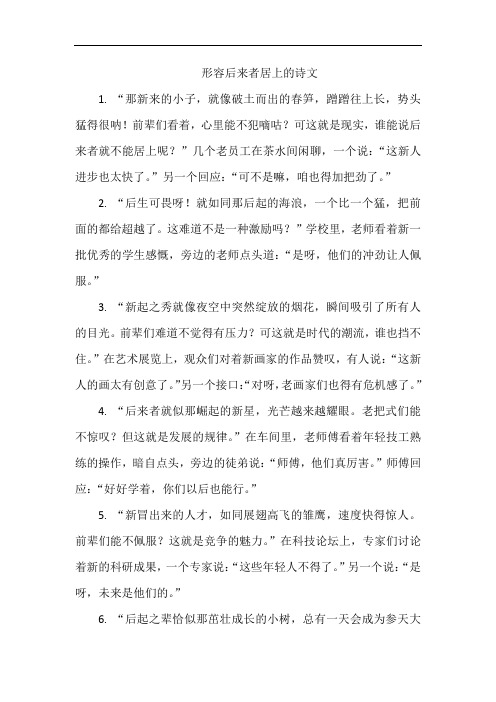 形容后来者居上的诗文

1. “那新来的小子，就像破土而出的春笋，蹭蹭往上长，势头猛得很呐！前辈们看着，心里能不犯嘀咕？可这就是现实，谁能说后来者就不能居上呢？”几个老员工在茶水间闲聊，一个说：“这新人进步也太快了。”另一个回应：“可不是嘛，咱也得加把劲了。”

2. “后生可畏呀！就如同那后起的海浪，一个比一个猛，把前面的都给超越了。这难道不是一种激励吗？”学校里，老师看着新一批优秀的学生感慨，旁边的老师点头道：“是呀，他们的冲劲让人佩服。”

3. “新起之秀就像夜空中突然绽放的烟花，瞬间吸引了所有人的目光。前辈们难道不觉得有压力？可这就是时代的潮流，谁也挡不住。”在艺术展览上，观众们对着新画家的作品赞叹，有人说：“这新人的画太有创意了。”另一个接口：“对呀，老画家们也得有危机感了。”

4. “后来者就似那崛起的新星，光芒越来越耀眼。老把式们能不惊叹？但这就是发展的规律。”在车间里，老师傅看着年轻技工熟练的操作，暗自点头，旁边的徒弟说：“师傅，他们真厉害。”师傅回应：“好好学着，你们以后也能行。”

5. “新冒出来的人才，如同展翅高飞的雏鹰，速度快得惊人。前辈们能不佩服？这就是竞争的魅力。”在科技论坛上，专家们讨论着新的科研成果，一个专家说：“这些年轻人不得了。”另一个说：“是呀，未来是他们的。”

6. “后起之辈恰似那茁壮成长的小树，总有一天会成为参天大